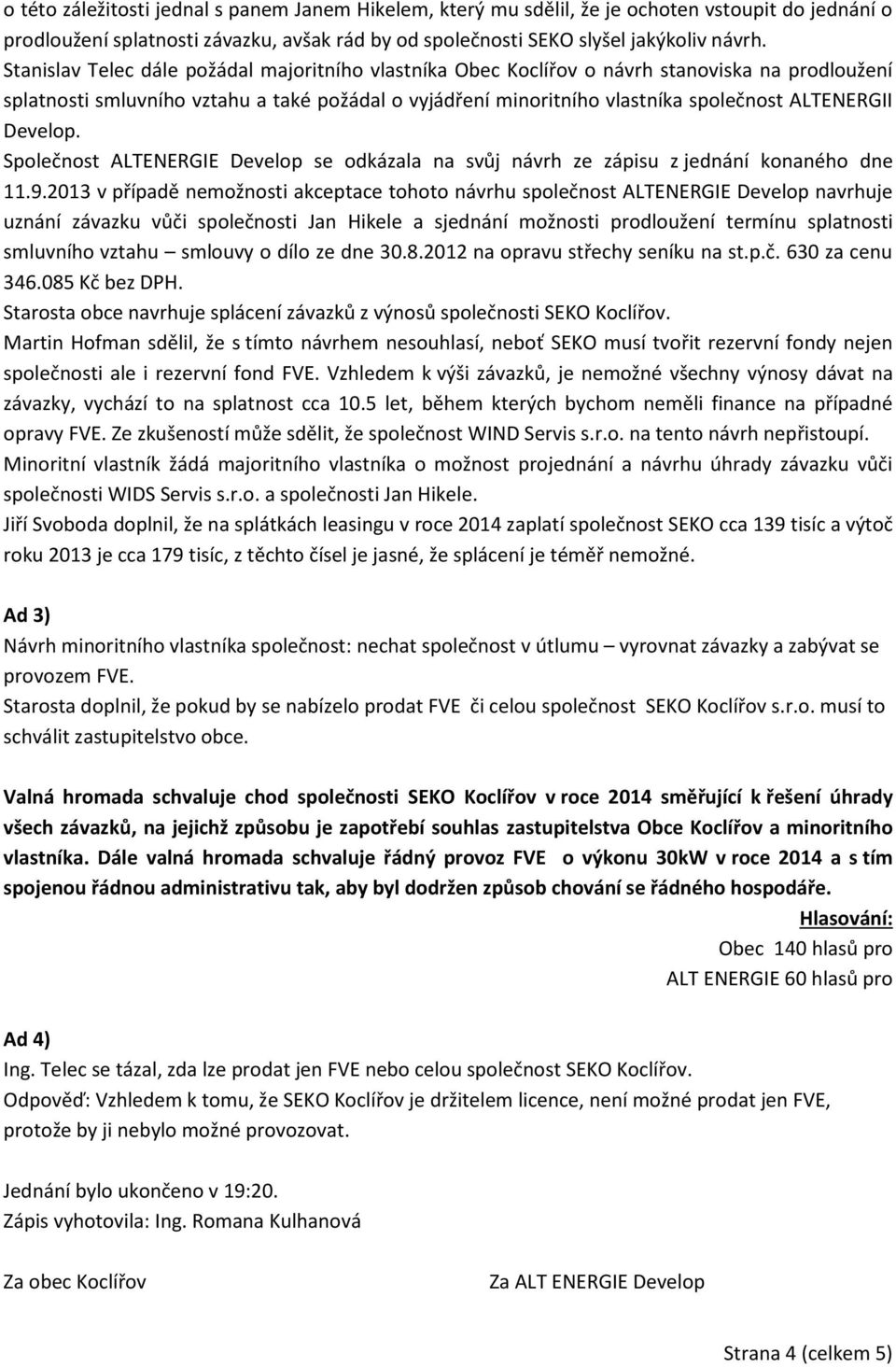 o této záležitosti jednal s panem Janem Hikelem, který mu sdělil, že je ochoten vstoupit do jednání o prodloužení splatnosti závazku, avšak rád by od společnosti SEKO slyšel jakýkoliv návrh.
Stanislav Telec dále požádal majoritního vlastníka Obec Koclířov o návrh stanoviska na prodloužení splatnosti smluvního vztahu a také požádal o vyjádření minoritního vlastníka společnost ALTENERGII Develop.
Společnost ALTENERGIE Develop se odkázala na svůj návrh ze zápisu z jednání konaného dne 11.9.2013 v případě nemožnosti akceptace tohoto návrhu společnost ALTENERGIE Develop navrhuje uznání závazku vůči společnosti Jan Hikele a sjednání možnosti prodloužení termínu splatnosti smluvního vztahu – smlouvy o dílo ze dne 30.8.2012 na opravu střechy seníku na st.p.č. 630 za cenu 346.085 Kč bez DPH.
Starosta obce navrhuje splácení závazků z výnosů společnosti SEKO Koclířov.
Martin Hofman sdělil, že s tímto návrhem nesouhlasí, neboť SEKO musí tvořit rezervní fondy nejen společnosti ale i rezervní fond FVE. Vzhledem k výši závazků, je nemožné všechny výnosy dávat na závazky, vychází to na splatnost cca 10.5 let, během kterých bychom neměli finance na případné opravy FVE. Ze zkušeností může sdělit, že společnost WIND Servis s.r.o. na tento návrh nepřistoupí.
Minoritní vlastník žádá majoritního vlastníka o možnost projednání a návrhu úhrady závazku vůči společnosti WIDS Servis s.r.o. a společnosti Jan Hikele.
Jiří Svoboda doplnil, že na splátkách leasingu v roce 2014 zaplatí společnost SEKO cca 139 tisíc a výtoč roku 2013 je cca 179 tisíc, z těchto čísel je jasné, že splácení je téměř nemožné.

Ad 3)
Návrh minoritního vlastníka společnost: nechat společnost v útlumu – vyrovnat závazky a zabývat se provozem FVE.
Starosta doplnil, že pokud by se nabízelo prodat FVE či celou společnost SEKO Koclířov s.r.o. musí to schválit zastupitelstvo obce.

Valná hromada schvaluje chod společnosti SEKO Koclířov v roce 2014 směřující k řešení úhrady všech závazků, na jejichž způsobu je zapotřebí souhlas zastupitelstva Obce Koclířov a minoritního vlastníka. Dále valná hromada schvaluje řádný provoz FVE o výkonu 30kW v roce 2014 a s tím spojenou řádnou administrativu tak, aby byl dodržen způsob chování se řádného hospodáře.

Hlasování:
Obec 140 hlasů pro
ALT ENERGIE 60 hlasů pro

Ad 4)
Ing. Telec se tázal, zda lze prodat jen FVE nebo celou společnost SEKO Koclířov.
Odpověď: Vzhledem k tomu, že SEKO Koclířov je držitelem licence, není možné prodat jen FVE, protože by ji nebylo možné provozovat.

Jednání bylo ukončeno v 19:20.
Zápis vyhotovila: Ing. Romana Kulhanová

Za obec Koclířov

Za ALT ENERGIE Develop

Strana 4 (celkem 5)